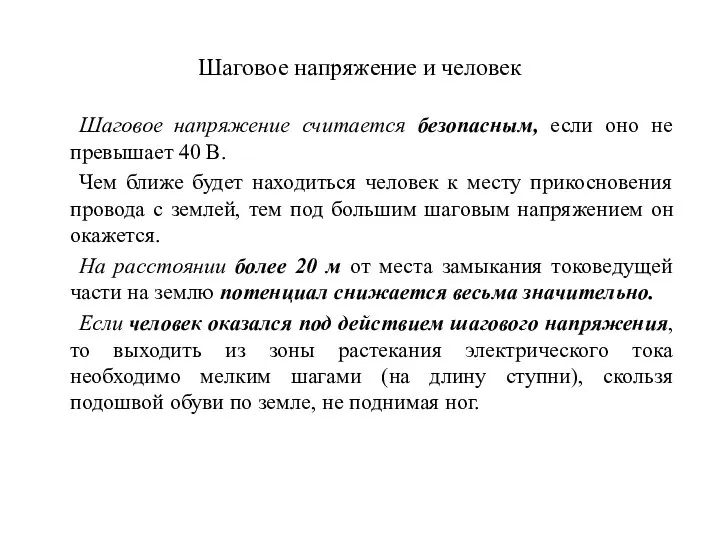 Шаговое напряжение и человек

Шаговое напряжение считается безопасным, если оно не превышает 40 В.

Чем ближе будет находиться человек к месту прикосновения провода с землей, тем под большим шаговым напряжением он окажется.

На расстоянии более 20 м от места замыкания токоведущей части на землю потенциал снижается весьма значительно.

Если человек оказался под действием шагового напряжения, то выходить из зоны растекания электрического тока необходимо мелким шагами (на длину ступни), скользя подошвой обуви по земле, не поднимая ног.